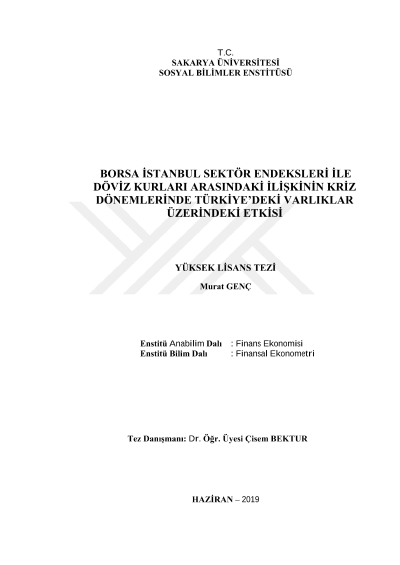 T.C.
SAKARYA ÜNİVERSİTESİ
SOSYAL BİLİMLER ENSTİTÜSÜ

BORSA İSTANBUL SEKTÖR ENDEKSLERİ İLE DÖVİZ KURLARI ARASINDAKİ İLİŞKİNİN KRİZ DÖNEMLERİNDE TÜRKİYE'DEKİ VARLIKLAR ÜZERİNDEKİ ETKİSİ

YÜKSEK LİSANS TEZİ

Murat GENÇ

Enstitü Anabilim Dalı : Finans Ekonomisi
Enstitü Bilim Dalı : Finansal Ekonometri

Tez Danışmanı: Dr. Öğr. Üyesi Çisem BEKTUR

HAZİRAN – 2019